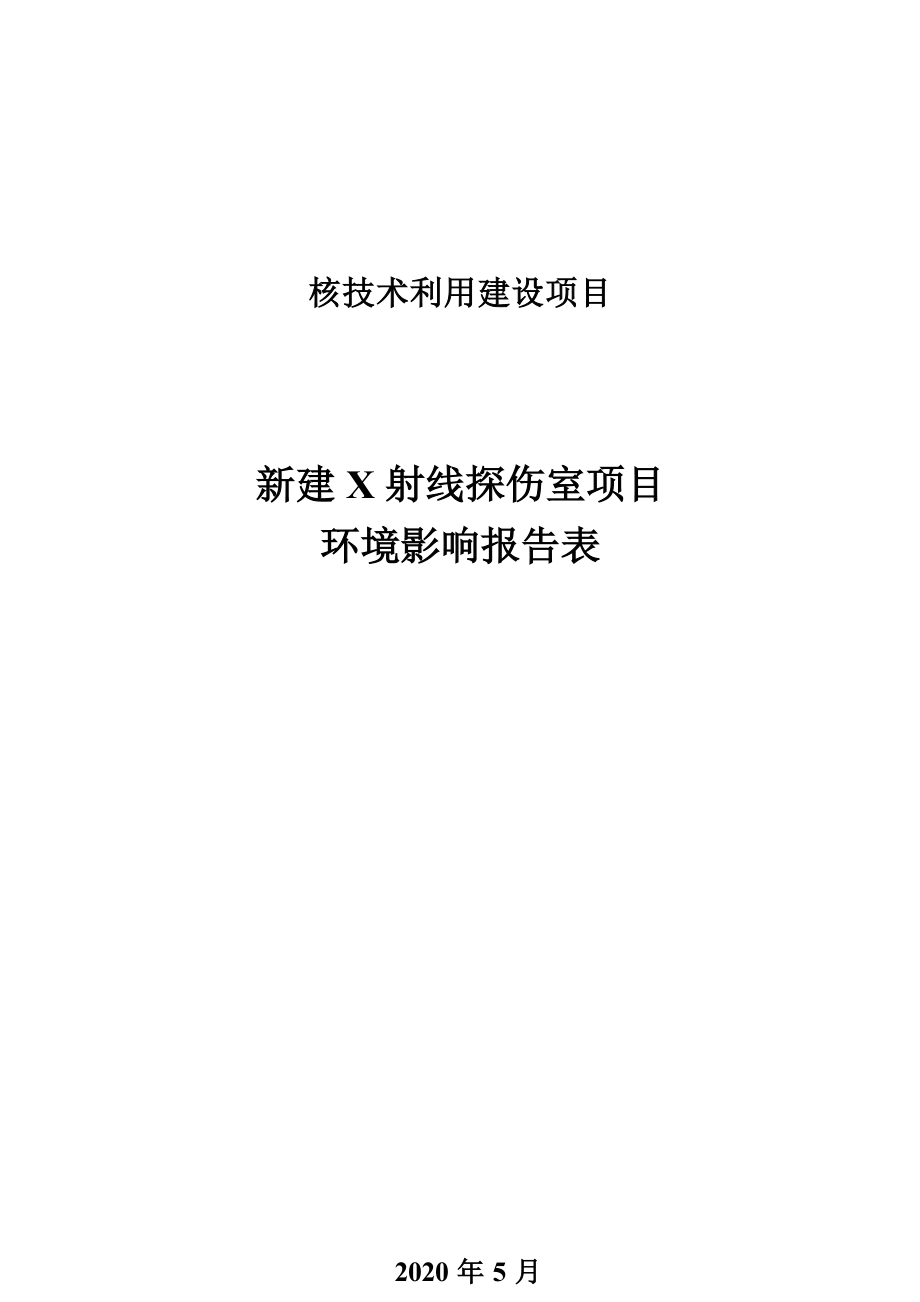 核技术利用建设项目

新建 X 射线探伤室项目
环境影响报告表

2020 年 5 月